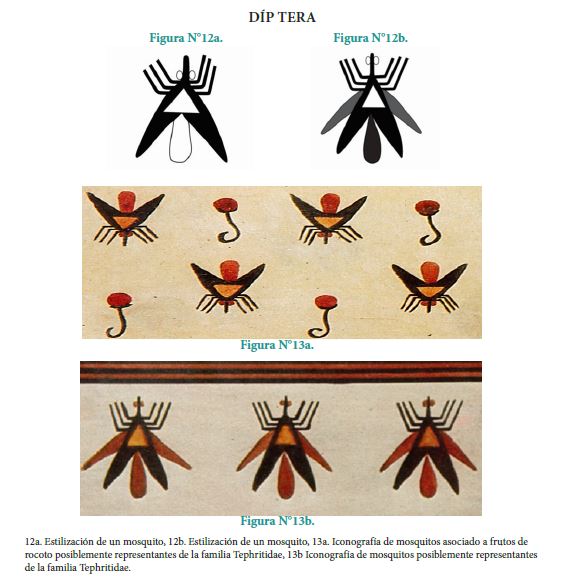 DÍP TERA

Figura N°12a.

Figura N°12b.

Figura N°13a.

Figura N°13b.

12a. Estilización de un mosquito, 12b. Estilización de un mosquito, 13a. Iconografía de mosquitos asociado a frutos de rocoto posiblemente representantes de la familia Tephritidae, 13b Iconografía de mosquitos posiblemente representantes de la familia Tephritidae.